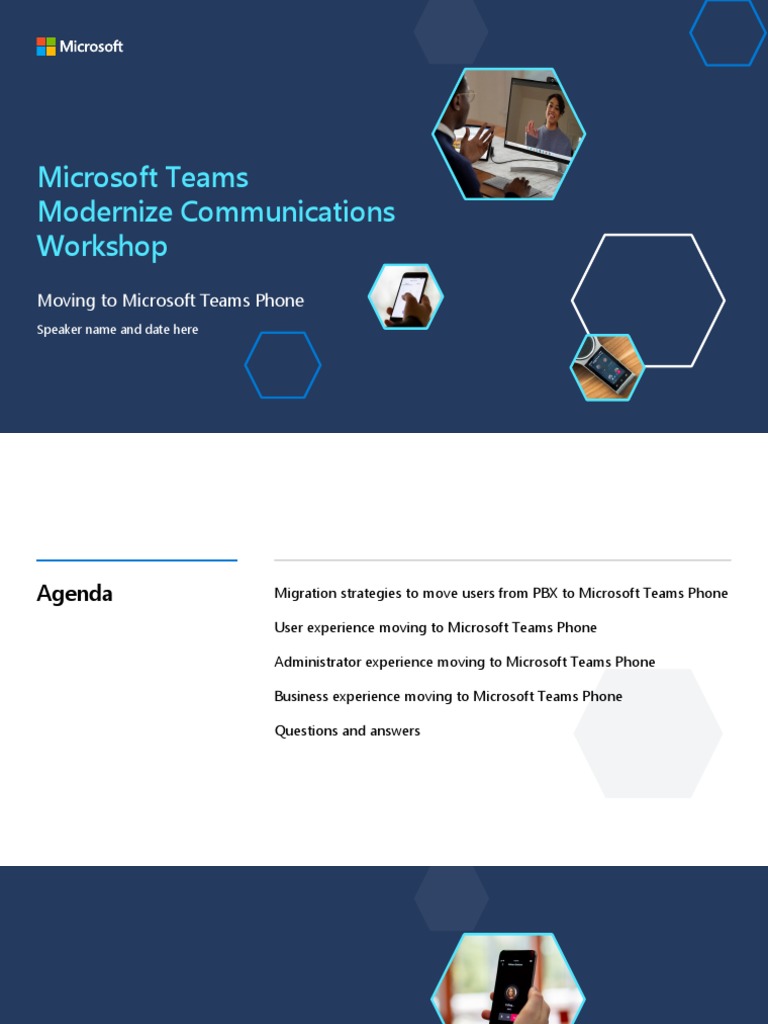 Microsoft

Microsoft Teams
Modernize Communications Workshop

Moving to Microsoft Teams Phone

Speaker name and date here

Agenda

Migration strategies to move users from PBX to Microsoft Teams Phone

User experience moving to Microsoft Teams Phone

Administrator experience moving to Microsoft Teams Phone

Business experience moving to Microsoft Teams Phone

Questions and answers